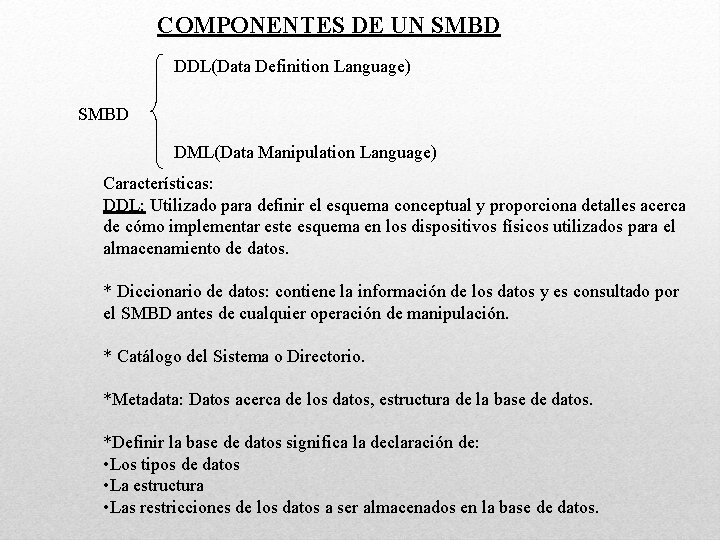 COMPONENTES DE UN SMBD

SMBD

DDL(Data Definition Language)

DML(Data Manipulation Language)

Características:
DDL: Utilizado para definir el esquema conceptual y proporciona detalles acerca de cómo implementar este esquema en los dispositivos físicos utilizados para el almacenamiento de datos.

* Diccionario de datos: contiene la información de los datos y es consultado por el SMBD antes de cualquier operación de manipulación.

* Catálogo del Sistema o Directorio.

*Metadata: Datos acerca de los datos, estructura de la base de datos.

*Definir la base de datos significa la declaración de:
•Los tipos de datos
•La estructura
•Las restricciones de los datos a ser almacenados en la base de datos.